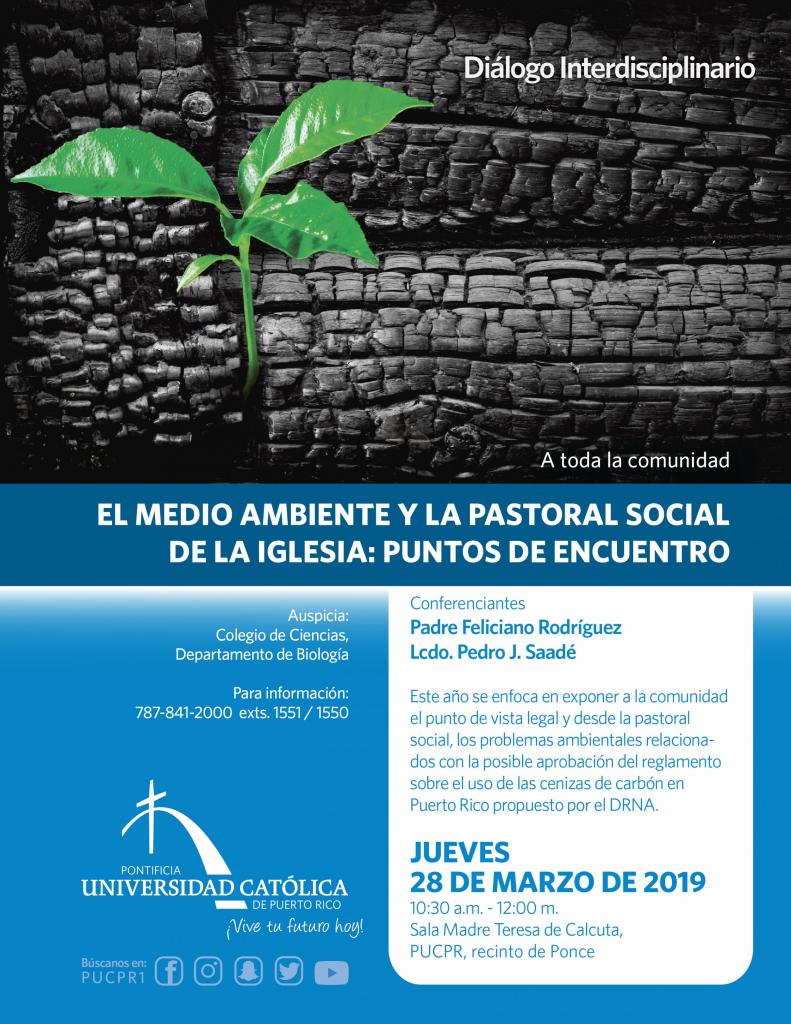 Diálogo Interdisciplinario

A toda la comunidad

EL MEDIO AMBIENTE Y LA PASTORAL SOCIAL DE LA IGLESIA: PUNTOS DE ENCUENTRO

Auspicia:
Colegio de Ciencias,
Departamento de Biología

Para información:
787-841-2000 exts. 1551 / 1550

PONTIFICIA
UNIVERSIDAD CATÓLICA
DE PUERTO RICO
¡Vive tu futuro hoy!

Búscanos en:
PUCPR1

Conferenciantes
Padre Feliciano Rodríguez
Lcdo. Pedro J. Saadé

Este año se enfoca en exponer a la comunidad el punto de vista legal y desde la pastoral social, los problemas ambientales relacionados con la posible aprobación del reglamento sobre el uso de las cenizas de carbón en Puerto Rico propuesto por el DRNA.

JUEVES
28 DE MARZO DE 2019
10:30 a.m. - 12:00 m.
Sala Madre Teresa de Calcuta,
PUCPR, recinto de Ponce